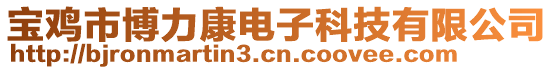 宝鸡市博力康电子科技有限公司
http://bjronmartin3.cn.coovee.com